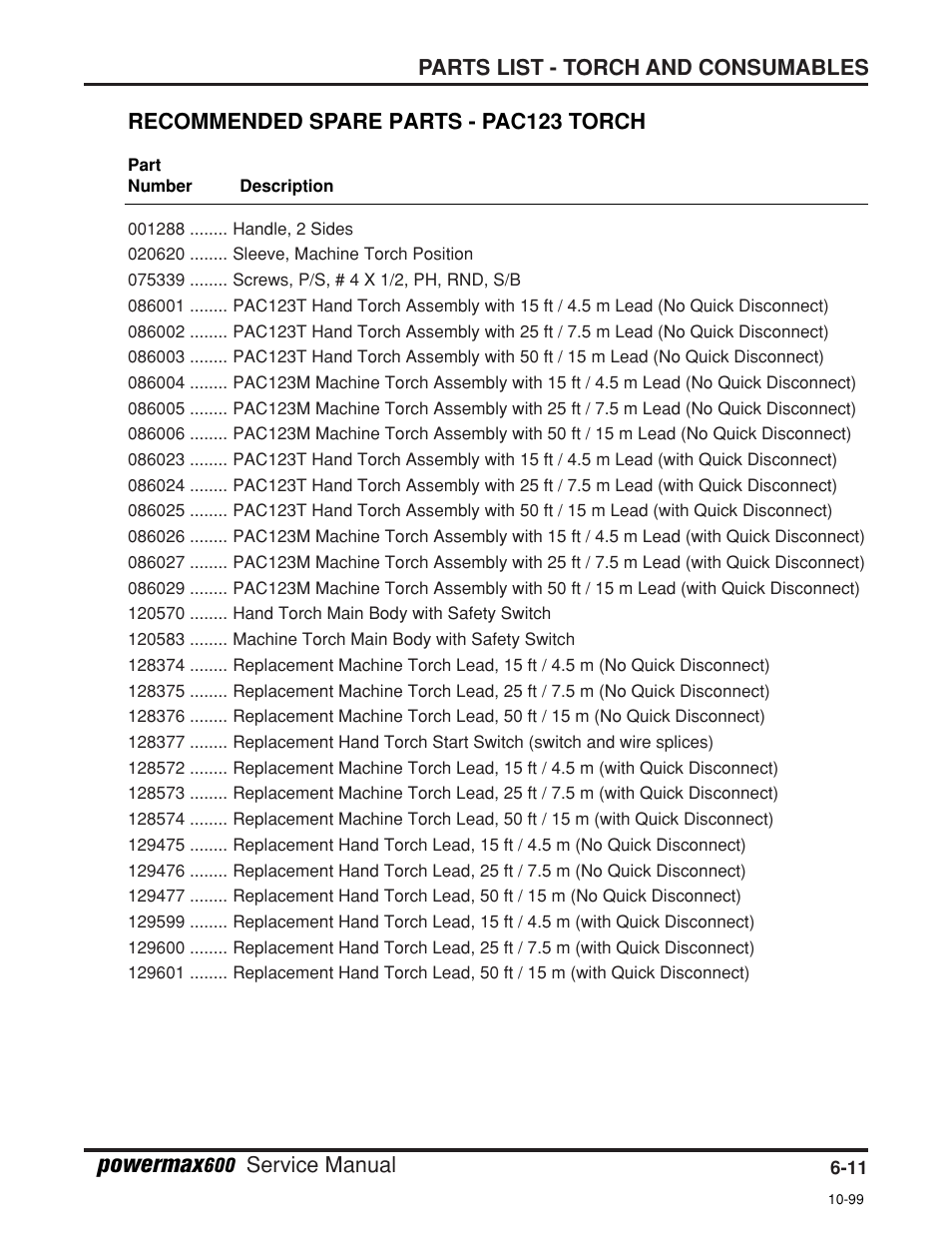 PARTS LIST - TORCH AND CONSUMABLES

RECOMMENDED SPARE PARTS - PAC123 TORCH

Part Number Description

001288 ........ Handle, 2 Sides
020620 ........ Sleeve, Machine Torch Position
075339 ........ Screws, P/S, # 4 X 1/2, PH, RND, S/B
086001 ........ PAC123T Hand Torch Assembly with 15 ft / 4.5 m Lead (No Quick Disconnect)
086002 ........ PAC123T Hand Torch Assembly with 25 ft / 7.5 m Lead (No Quick Disconnect)
086003 ........ PAC123T Hand Torch Assembly with 50 ft / 15 m Lead (No Quick Disconnect)
086004 ........ PAC123M Machine Torch Assembly with 15 ft / 4.5 m Lead (No Quick Disconnect)
086005 ........ PAC123M Machine Torch Assembly with 25 ft / 7.5 m Lead (No Quick Disconnect)
086006 ........ PAC123M Machine Torch Assembly with 50 ft / 15 m Lead (No Quick Disconnect)
086023 ........ PAC123T Hand Torch Assembly with 15 ft / 4.5 m Lead (with Quick Disconnect)
086024 ........ PAC123T Hand Torch Assembly with 25 ft / 7.5 m Lead (with Quick Disconnect)
086025 ........ PAC123T Hand Torch Assembly with 50 ft / 15 m Lead (with Quick Disconnect)
086026 ........ PAC123M Machine Torch Assembly with 15 ft / 4.5 m Lead (with Quick Disconnect)
086027 ........ PAC123M Machine Torch Assembly with 25 ft / 7.5 m Lead (with Quick Disconnect)
086029 ........ PAC123M Machine Torch Assembly with 50 ft / 15 m Lead (with Quick Disconnect)
120570 ........ Hand Torch Main Body with Safety Switch
120583 ........ Machine Torch Main Body with Safety Switch
128374 ........ Replacement Machine Torch Lead, 15 ft / 4.5 m (No Quick Disconnect)
128375 ........ Replacement Machine Torch Lead, 25 ft / 7.5 m (No Quick Disconnect)
128376 ........ Replacement Machine Torch Lead, 50 ft / 15 m (No Quick Disconnect)
128377 ........ Replacement Hand Torch Start Switch (switch and wire splices)
128572 ........ Replacement Machine Torch Lead, 15 ft / 4.5 m (with Quick Disconnect)
128573 ........ Replacement Machine Torch Lead, 25 ft / 7.5 m (with Quick Disconnect)
128574 ........ Replacement Machine Torch Lead, 50 ft / 15 m (with Quick Disconnect)
129475 ........ Replacement Hand Torch Lead, 15 ft / 4.5 m (No Quick Disconnect)
129476 ........ Replacement Hand Torch Lead, 25 ft / 7.5 m (No Quick Disconnect)
129477 ........ Replacement Hand Torch Lead, 50 ft / 15 m (No Quick Disconnect)
129599 ........ Replacement Hand Torch Lead, 15 ft / 4.5 m (with Quick Disconnect)
129600 ........ Replacement Hand Torch Lead, 25 ft / 7.5 m (with Quick Disconnect)
129601 ........ Replacement Hand Torch Lead, 50 ft / 15 m (with Quick Disconnect)

powermax600 Service Manual
6-11
10-99